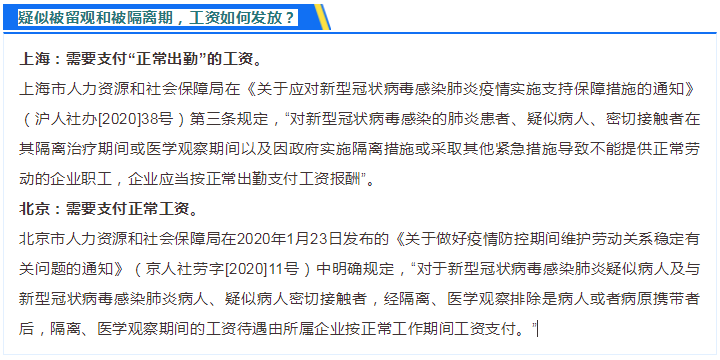 疑似被留观和被隔离期，工资如何发放？

上海：需要支付“正常出勤”的工资。

上海市人力资源和社会保障局在《关于应对新型冠状病毒感染肺炎疫情实施支持保障措施的通知》（沪人社办[2020]38号）第三条规定，“对新型冠状病毒感染的肺炎患者、疑似病人、密切接触者在其隔离治疗期间或医学观察期间以及因政府实施隔离措施或采取其他紧急措施导致不能提供正常劳动的企业职工，企业应当按正常出勤支付工资报酬”。

北京：需要支付正常工资。

北京市人力资源和社会保障局在2020年1月23日发布的《关于做好疫情防控期间维护劳动关系稳定有关问题的通知》（京人社劳字[2020]11号）中明确规定，“对于新型冠状病毒感染肺炎疑似病人及与新型冠状病毒感染肺炎病人、疑似病人密切接触者，经隔离、医学观察排除是病人或者病原携带者后，隔离、医学观察期间的工资待遇由所属企业按正常工作期间工资支付。”